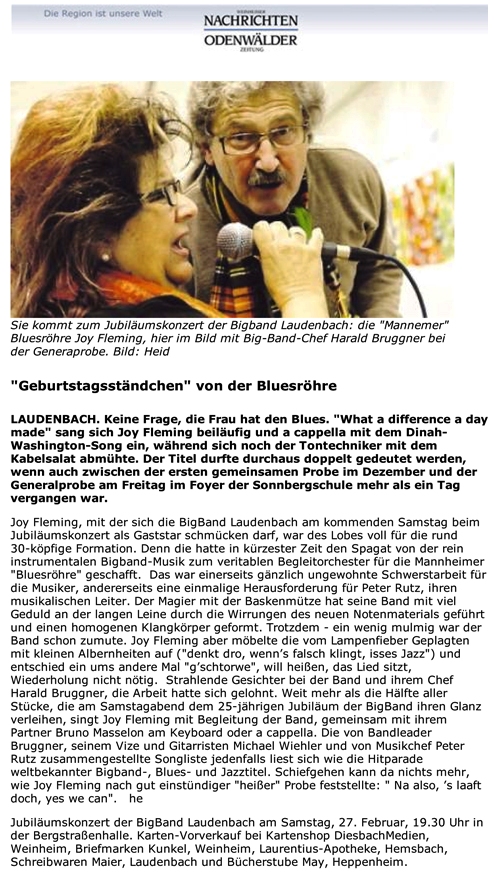 Die Region ist unsere Welt

WEINHEIMER NACHRICHTEN ODENWÄLDER ZEITUNG

Sie kommt zum Jubiläumskonzert der Bigband Laudenbach: die "Mannemer" Bluesröhre Joy Fleming, hier im Bild mit Big-Band-Chef Harald Bruggner bei der Generaprobe. Bild: Heid

"Geburtstagsständchen" von der Bluesröhre

LAUDENBACH. Keine Frage, die Frau hat den Blues. "What a difference a day made" sang sich Joy Fleming beiläufig und a cappella mit dem Dinah-Washington-Song ein, während sich noch der Tontechniker mit dem Kabelsalat abmühte. Der Titel durfte durchaus doppelt gedeutet werden, wenn auch zwischen der ersten gemeinsamen Probe im Dezember und der Generalprobe am Freitag im Foyer der Sonnbergschule mehr als ein Tag vergangen war.

Joy Fleming, mit der sich die BigBand Laudenbach am kommenden Samstag beim Jubiläumskonzert als Gaststar schmücken darf, war des Lobes voll für die rund 30-köpfige Formation. Denn die hatte in kürzester Zeit den Spagat von der rein instrumentalen Bigband-Musik zum veritablen Begleitorchester für die Mannheimer "Bluesröhre" geschafft. Das war einerseits gänzlich ungewohnte Schwerstarbeit für die Musiker, andererseits eine einmalige Herausforderung für Peter Rutz, ihren musikalischen Leiter. Der Magier mit der Baskenmütze hat seine Band mit viel Geduld an der langen Leine durch die Wirrungen des neuen Notenmaterials geführt und einen homogenen Klangkörper geformt. Trotzdem - ein wenig mulmig war der Band schon zumute. Joy Fleming aber möbelte die vom Lampenfieber Geplagten mit kleinen Albernheiten auf ("denkt dro, wenn's falsch klingt, isses Jazz") und entschied ein ums andere Mal "g'schtorwe", will heißen, das Lied sitzt, Wiederholung nicht nötig. Strahlende Gesichter bei der Band und ihrem Chef Harald Bruggner, die Arbeit hatte sich gelohnt. Weit mehr als die Hälfte aller Stücke, die am Samstagabend dem 25-jährigen Jubiläum der BigBand ihren Glanz verleihen, singt Joy Fleming mit Begleitung der Band, gemeinsam mit ihrem Partner Bruno Masselon am Keyboard oder a cappella. Die von Bandleader Bruggner, seinem Vize und Gitarristen Michael Wiehler und von Musikchef Peter Rutz zusammengestellte Songliste jedenfalls liest sich wie die Hitparade weltbekannter Bigband-, Blues- und Jazztitel. Schiefgehen kann da nichts mehr, wie Joy Fleming nach gut einstündiger "heißer" Probe feststellte: " Na also, 's laaft doch, yes we can". he

Jubiläumskonzert der BigBand Laudenbach am Samstag, 27. Februar, 19.30 Uhr in der Bergstraßenhalle. Karten-Vorverkauf bei Kartenshop DiesbachMedien, Weinheim, Briefmarken Kunkel, Weinheim, Laurentius-Apotheke, Hemsbach, Schreibwaren Maier, Laudenbach und Bücherstube May, Heppenheim.